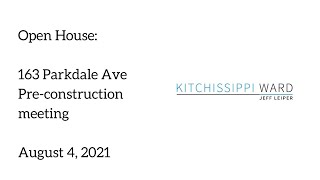 Open House:

163 Parkdale Ave Pre-construction meeting

August 4, 2021

KITCHISSIPPI WARD
JEFF LEIPER